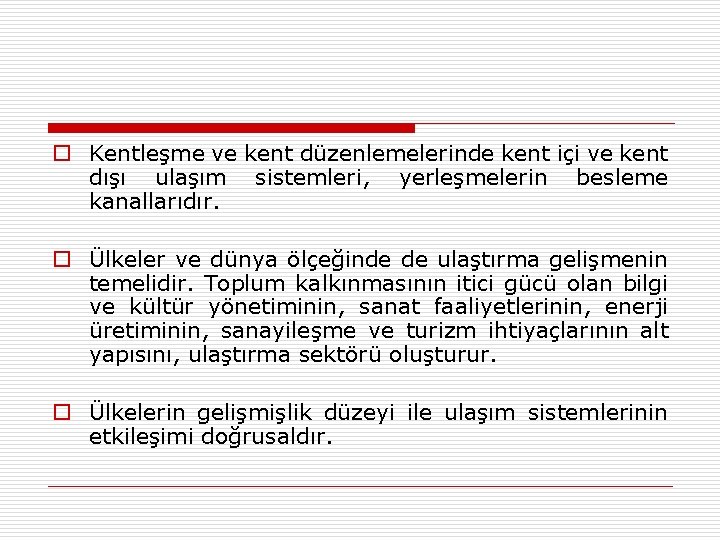 Kentleşme ve kent düzenlemelerinde kent içi ve kent dışı ulaşım sistemleri, yerleşmelerin besleme kanallarıdır.

Ülkeler ve dünya ölçeğinde de ulaştırma gelişmenin temelidir. Toplum kalkınmasının itici gücü olan bilgi ve kültür yönetiminin, sanat faaliyetlerinin, enerji üretiminin, sanayileşme ve turizm ihtiyaçlarının alt yapısını, ulaştırma sektörü oluşturur.

Ülkelerin gelişmişlik düzeyi ile ulaşım sistemlerinin etkileşimi doğrusaldır.